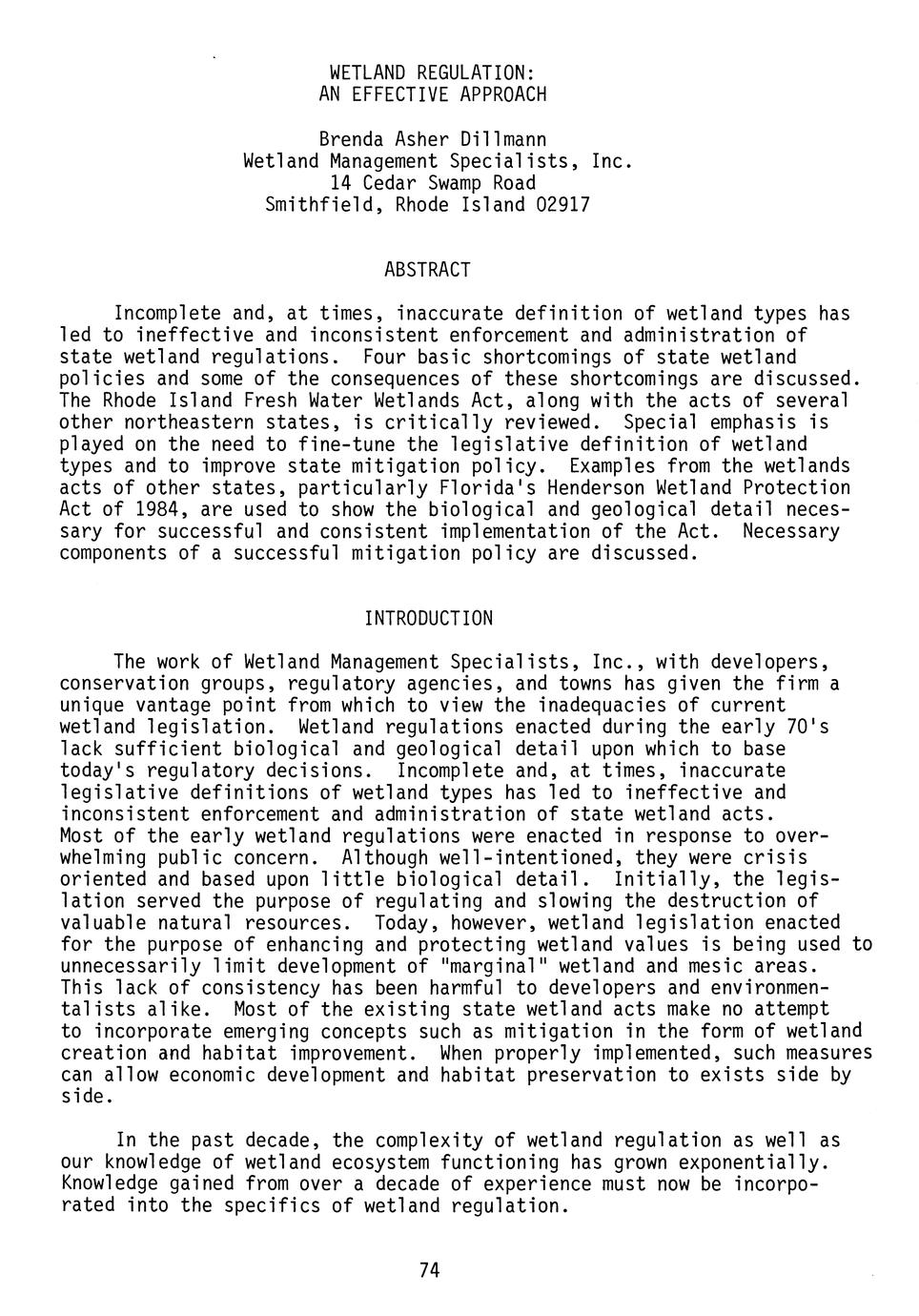 WETLAND REGULATION:
AN EFFECTIVE APPROACH

Brenda Asher Dillmann
Wetland Management Specialists, Inc.
14 Cedar Swamp Road
Smithfield, Rhode Island 02917

ABSTRACT

Incomplete and, at times, inaccurate definition of wetland types has led to ineffective and inconsistent enforcement and administration of state wetland regulations. Four basic shortcomings of state wetland policies and some of the consequences of these shortcomings are discussed. The Rhode Island Fresh Water Wetlands Act, along with the acts of several other northeastern states, is critically reviewed. Special emphasis is played on the need to fine-tune the legislative definition of wetland types and to improve state mitigation policy. Examples from the wetlands acts of other states, particularly Florida's Henderson Wetland Protection Act of 1984, are used to show the biological and geological detail necessary for successful and consistent implementation of the Act. Necessary components of a successful mitigation policy are discussed.

INTRODUCTION

The work of Wetland Management Specialists, Inc., with developers, conservation groups, regulatory agencies, and towns has given the firm a unique vantage point from which to view the inadequacies of current wetland legislation. Wetland regulations enacted during the early 70's lack sufficient biological and geological detail upon which to base today's regulatory decisions. Incomplete and, at times, inaccurate legislative definitions of wetland types has led to ineffective and inconsistent enforcement and administration of state wetland acts. Most of the early wetland regulations were enacted in response to overwhelming public concern. Although well-intentioned, they were crisis oriented and based upon little biological detail. Initially, the legislation served the purpose of regulating and slowing the destruction of valuable natural resources. Today, however, wetland legislation enacted for the purpose of enhancing and protecting wetland values is being used to unnecessarily limit development of "marginal" wetland and mesic areas. This lack of consistency has been harmful to developers and environmentalists alike. Most of the existing state wetland acts make no attempt to incorporate emerging concepts such as mitigation in the form of wetland creation and habitat improvement. When properly implemented, such measures can allow economic development and habitat preservation to exists side by side.

In the past decade, the complexity of wetland regulation as well as our knowledge of wetland ecosystem functioning has grown exponentially. Knowledge gained from over a decade of experience must now be incorporated into the specifics of wetland regulation.

74